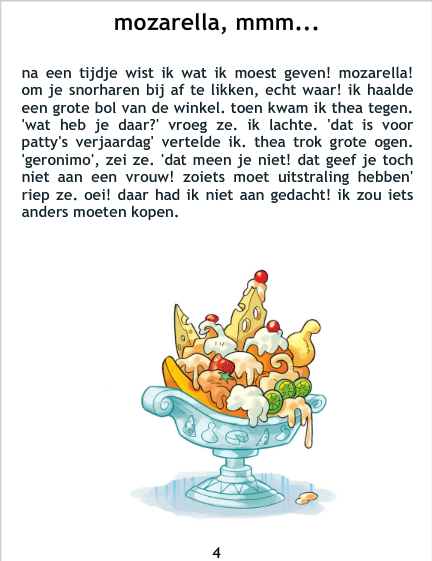 mozarella, mmm...

na een tijdje wist ik wat ik moest geven! mozarella! om je snorharen bij af te likken, echt waar! ik haalde een grote bol van de winkel. toen kwam ik thea tegen. 'wat heb je daar?' vroeg ze. ik lachte. 'dat is voor patty's verjaardag' vertelde ik. thea trok grote ogen. 'geronimo', zei ze. 'dat meen je niet! dat geef je toch niet aan een vrouw! zoiets moet uitstraling hebben' riep ze. oei! daar had ik niet aan gedacht! ik zou iets anders moeten kopen.

4